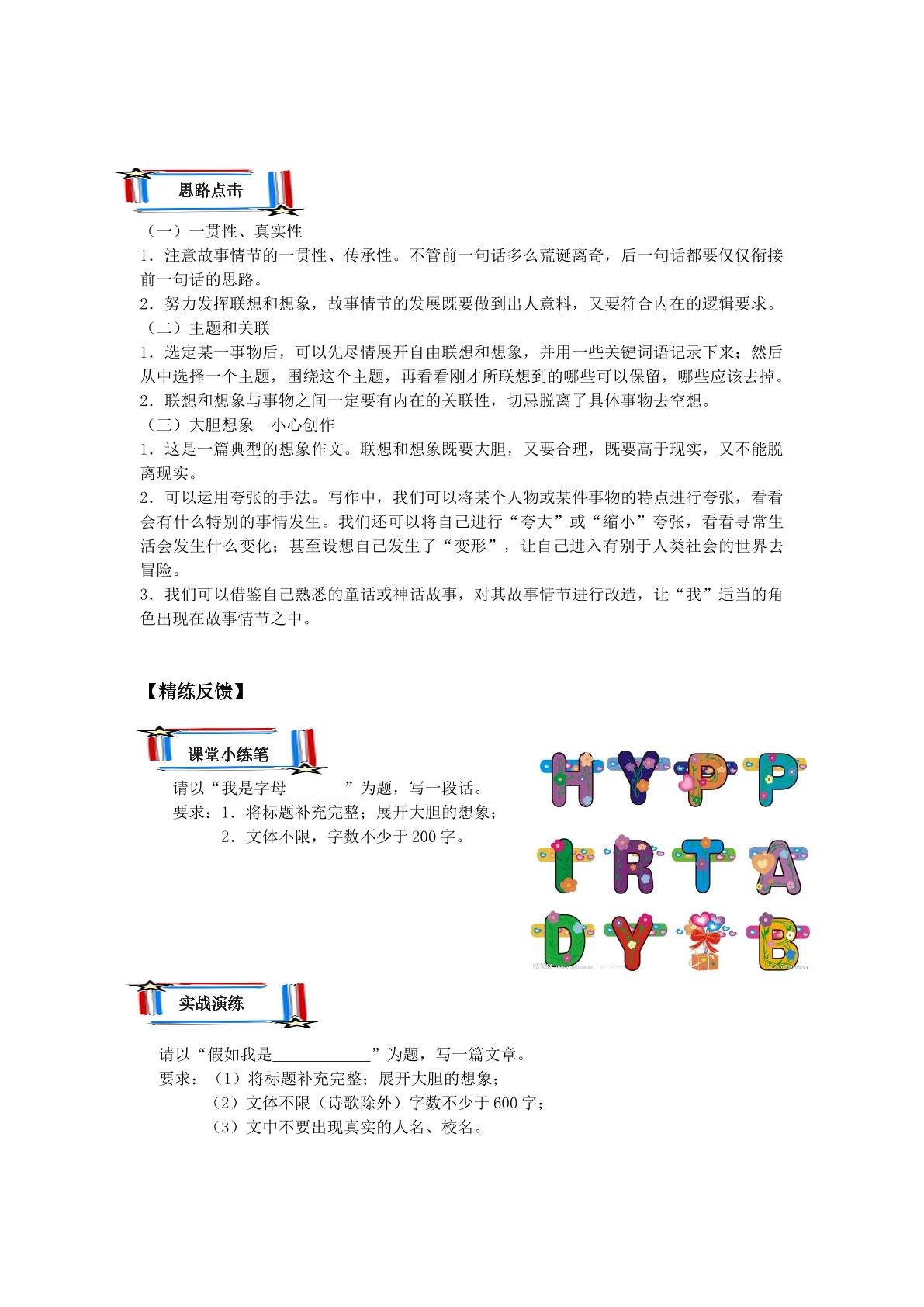 思路点击

（一）一贯性、真实性

1．注意故事情节的一贯性、传承性。不管前一句话多么荒诞离奇，后一句话都要仅仅衔接前一句话的思路。

2．努力发挥联想和想象，故事情节的发展既要做到出人意料，又要符合内在的逻辑要求。

（二）主题和关联

1．选定某一事物后，可以先尽情展开自由联想和想象，并用一些关键词语记录下来；然后从中选择一个主题，围绕这个主题，再看看刚才所联想到的哪些可以保留，哪些应该去掉。

2．联想和想象与事物之间一定要有内在的关联性，切忌脱离了具体事物去空想。

（三）大胆想象 小心创作

1．这是一篇典型的想象作文。联想和想象既要大胆，又要合理，既要高于现实，又不能脱离现实。

2．可以运用夸张的手法。写作中，我们可以将某个人物或某件事物的特点进行夸张，看看会有什么特别的事情发生。我们还可以将自己进行“夸大”或“缩小”夸张，看看寻常生活会发生什么变化；甚至设想自己发生了“变形”，让自己进入有别于人类社会的世界去冒险。

3．我们可以借鉴自己熟悉的童话或神话故事，对其故事情节进行改造，让“我”适当的角色出现在故事情节之中。

【精练反馈】

课堂小练笔

请以“我是字母____”为题，写一段话。

要求：1．将标题补充完整；展开大胆的想象；

2．文体不限，字数不少于200字。

H Y P P
I R T A
D Y B

实战演练

请以“假如我是____”为题，写一篇文章。

要求：（1）将标题补充完整；展开大胆的想象；

（2）文体不限（诗歌除外）字数不少于600字；

（3）文中不要出现真实的人名、校名。